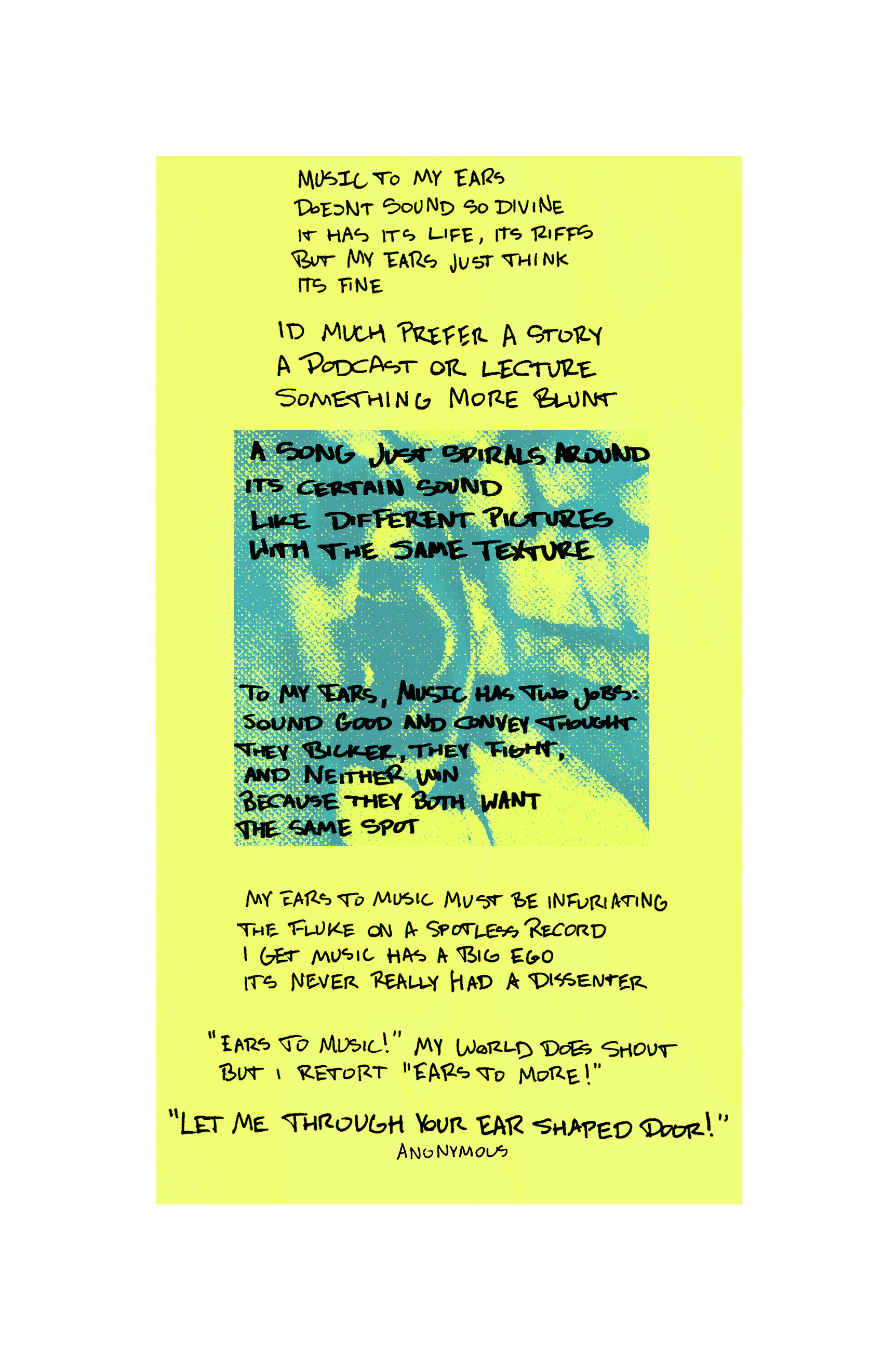 MUSIC TO MY EARS
DOESNT SOUND SO DIVINE
IT HAS ITS LIFE, ITS RIFFS
BUT MY EARS JUST THINK
ITS FINE

ID MUCH PREFER A STORY
A PODCAST OR LECTURE
SOMETHING MORE BLUNT

A SONG JUST SPIRALS AROUND
ITS CERTAIN SOUND
LIKE DIFFERENT PICTURES
WITH THE SAME TEXTURE

TO MY EARS, MUSIC HAS TWO JOBS:
SOUND GOOD AND CONVEY THOUGHT
THEY BICKER, THEY FIGHT,
AND NEITHER WIN
BECAUSE THEY BOTH WANT
THE SAME SPOT

MY EARS TO MUSIC MUST BE INFURIATING
THE FLUKE ON A SPOTLESS RECORD
I GET MUSIC HAS A BIG EGO
ITS NEVER REALLY HAD A DISSENTER

"EARS TO MUSIC!" MY WORLD DOES SHOUT
BUT I RETORT "EARS TO MORE!"

"LET ME THROUGH YOUR EAR SHAPED DOOR!"
ANONYMOUS